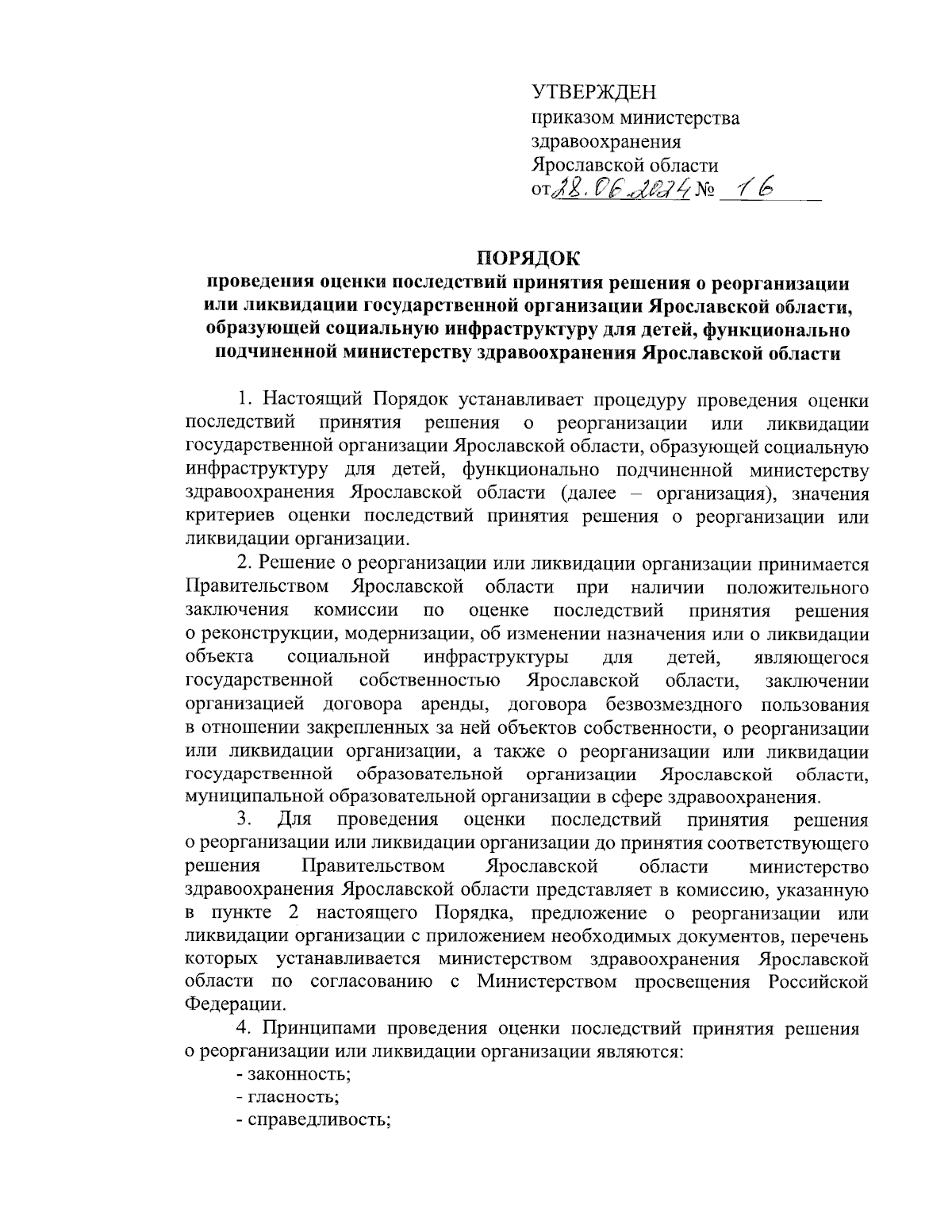 УТВЕРЖДЕН
приказом министерства здравоохранения Ярославской области
от 28.06.2024 № 16

ПОРЯДОК
проведения оценки последствий принятия решения о реорганизации или ликвидации государственной организации Ярославской области, образующей социальную инфраструктуру для детей, функционально подчиненной министерству здравоохранения Ярославской области

1. Настоящий Порядок устанавливает процедуру проведения оценки последствий принятия решения о реорганизации или ликвидации государственной организации Ярославской области, образующей социальную инфраструктуру для детей, функционально подчиненной министерству здравоохранения Ярославской области (далее – организация), значения критериев оценки последствий принятия решения о реорганизации или ликвидации организации.

2. Решение о реорганизации или ликвидации организации принимается Правительством Ярославской области при наличии положительного заключения комиссии по оценке последствий принятия решения о реконструкции, модернизации, об изменении назначения или о ликвидации объекта социальной инфраструктуры для детей, являющегося государственной собственностью Ярославской области, заключении организацией договора аренды, договора безвозмездного пользования в отношении закрепленных за ней объектов собственности, о реорганизации или ликвидации организации, а также о реорганизации или ликвидации государственной образовательной организации Ярославской области, муниципальной образовательной организации в сфере здравоохранения.

3. Для проведения оценки последствий принятия решения о реорганизации или ликвидации организации до принятия соответствующего решения Правительством Ярославской области министерство здравоохранения Ярославской области представляет в комиссию, указанную в пункте 2 настоящего Порядка, предложение о реорганизации или ликвидации организации с приложением необходимых документов, перечень которых устанавливается министерством здравоохранения Ярославской области по согласованию с Министерством просвещения Российской Федерации.

4. Принципами проведения оценки последствий принятия решения о реорганизации или ликвидации организации являются:
- законность;
- гласность;
- справедливость;